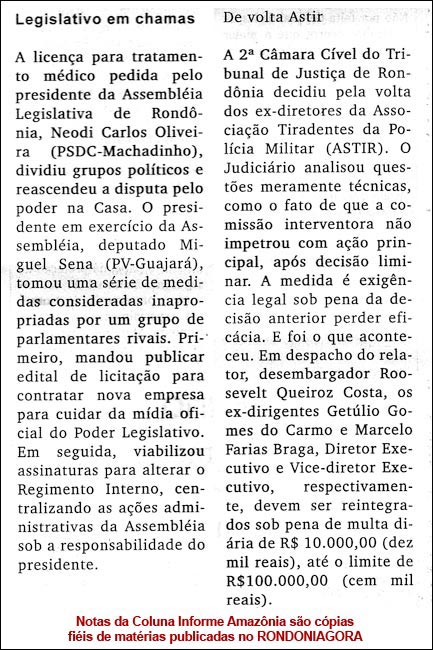 Legislativo em chamas

A licença para tratamento médico pedida pelo presidente da Assembléia Legislativa de Rondônia, Neodi Carlos Oliveira (PSDC-Machadinho), dividiu grupos políticos e reascendeu a disputa pelo poder na Casa. O presidente em exercício da Assembléia, deputado Miguel Sena (PV-Guajará), tomou uma série de medidas consideradas inapropriadas por um grupo de parlamentares rivais. Primeiro, mandou publicar edital de licitação para contratar nova empresa para cuidar da mídia oficial do Poder Legislativo. Em seguida, viabilizou assinaturas para alterar o Regimento Interno, centralizando as ações administrativas da Assembléia sob a responsabilidade do presidente.

De volta Astir

A 2ª Câmara Cível do Tribunal de Justiça de Rondônia decidiu pela volta dos ex-diretores da Associação Tiradentes da Polícia Militar (ASTIR). O Judiciário analisou questões meramente técnicas, como o fato de que a comissão interventora não impetrou com ação principal, após decisão liminar. A medida é exigência legal sob pena da decisão anterior perder eficácia. E foi o que aconteceu. Em despacho do relator, desembargador Roosevelt Queiroz Costa, os ex-dirigentes Getúlio Gomes do Carmo e Marcelo Farias Braga, Diretor Executivo e Vice-diretor Executivo, respectivamente, devem ser reintegrados sob pena de multa diária de R$ 10.000,00 (dez mil reais), até o limite de R$100.000,00 (cem mil reais).

Notas da Coluna Informe Amazônia são cópias fiéis de matérias publicadas no RONDONIAGORA